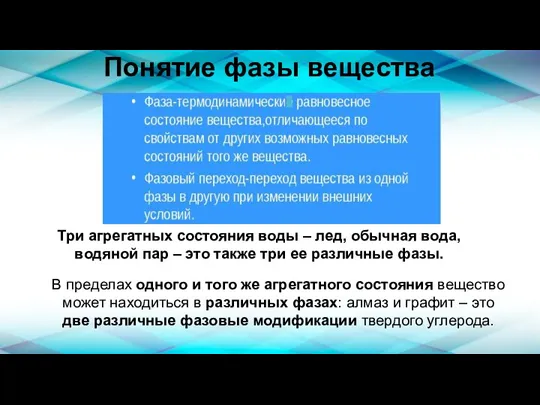 Понятие фазы вещества

• Фаза-термодинамически равновесное состояние вещества,отличающееся по свойствам от других возможных равновесных состояний того же вещества.

• Фазовый переход-переход вещества из одной фазы в другую при изменении внешних условий.

Три агрегатных состояния воды – лед, обычная вода, водяной пар – это также три ее различные фазы.

В пределах одного и того же агрегатного состояния вещество может находиться в различных фазах: алмаз и графит – это две различные фазовые модификации твердого углерода.